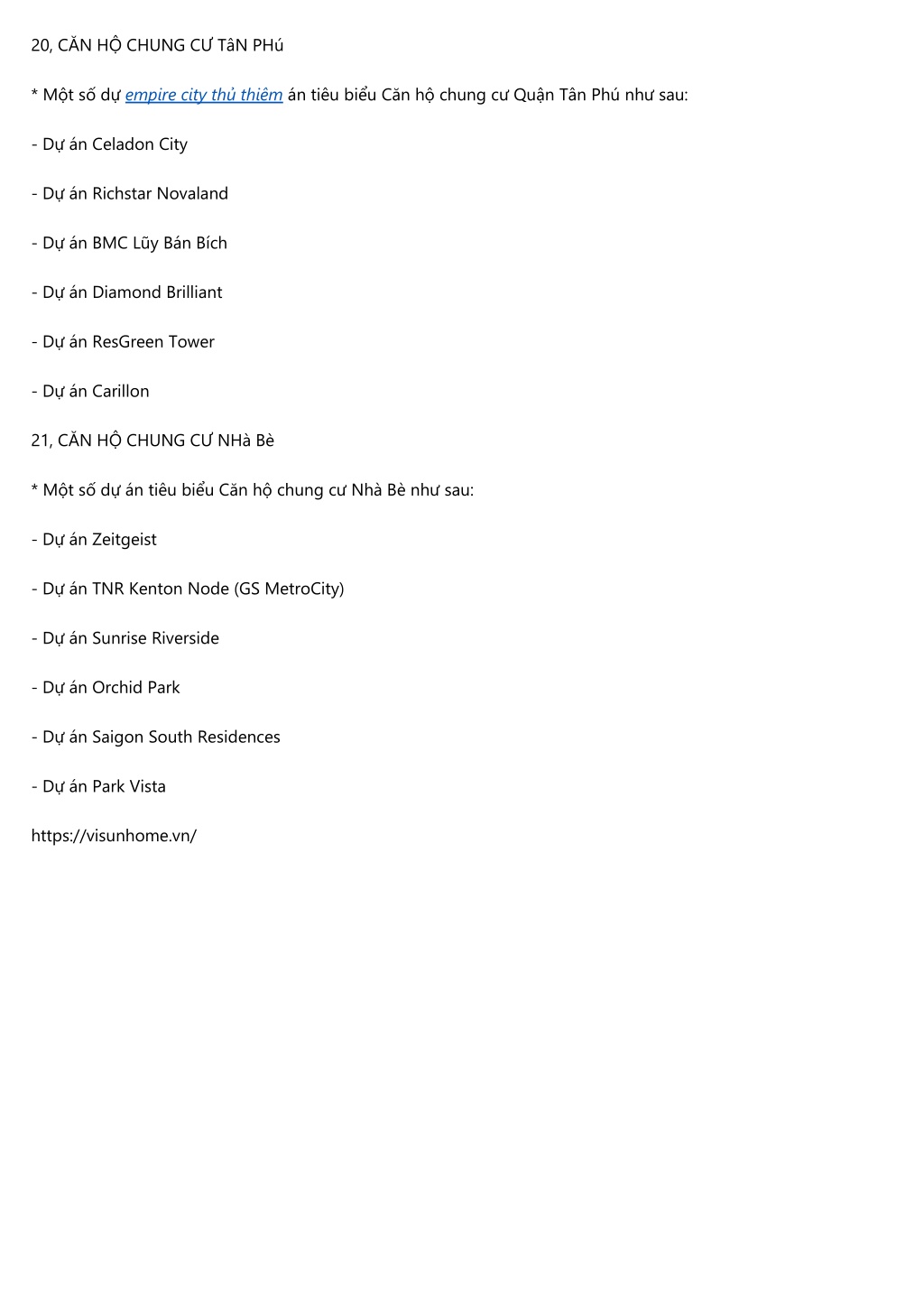 20, CĂN HỘ CHUNG CƯ TâN PHú

* Một số dự empire city thủ thiêm án tiêu biểu Căn hộ chung cư Quận Tân Phú như sau:

- Dự án Celadon City

- Dự án Richstar Novaland

- Dự án BMC Lũy Bán Bích

- Dự án Diamond Brilliant

- Dự án ResGreen Tower

- Dự án Carillon

21, CĂN HỘ CHUNG CƯ NHà Bè

* Một số dự án tiêu biểu Căn hộ chung cư Nhà Bè như sau:

- Dự án Zeitgeist

- Dự án TNR Kenton Node (GS MetroCity)

- Dự án Sunrise Riverside

- Dự án Orchid Park

- Dự án Saigon South Residences

- Dự án Park Vista

https://visunhome.vn/